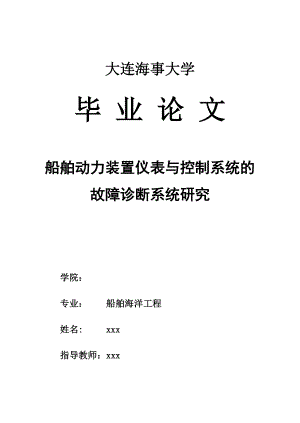 大连海事大学

毕 业 论 文

船舶动力装置仪表与控制系统的故障诊断系统研究

学院：

专业： 船舶海洋工程

姓名： xxx

指导教师：xxx